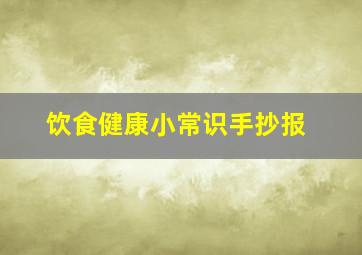 饮食健康小常识手抄报